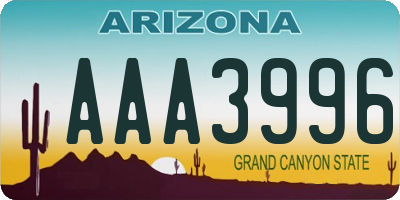 ARIZONA

AAA3996

GRAND CANYON STATE